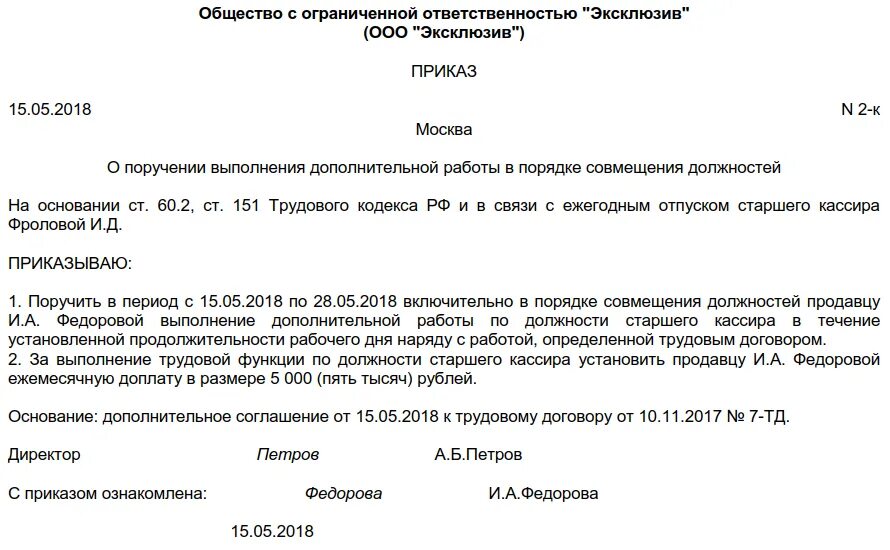 Общество с ограниченной ответственностью "Эксклюзив"
(ООО "Эксклюзив")

ПРИКАЗ

15.05.2018

N 2-к

Москва

О поручении выполнения дополнительной работы в порядке совмещения должностей

На основании ст. 60.2, ст. 151 Трудового кодекса РФ и в связи с ежегодным отпуском старшего кассира Фроловой И.Д.

ПРИКАЗЫВАЮ:

1. Поручить в период с 15.05.2018 по 28.05.2018 включительно в порядке совмещения должностей продавцу И.А. Федоровой выполнение дополнительной работы по должности старшего кассира в течение установленной продолжительности рабочего дня наряду с работой, определенной трудовым договором.
2. За выполнение трудовой функции по должности старшего кассира установить продавцу И.А. Федоровой ежемесячную доплату в размере 5 000 (пять тысяч) рублей.

Основание: дополнительное соглашение от 15.05.2018 к трудовому договору от 10.11.2017 № 7-ТД.

Директор Петров А.Б.Петров

С приказом ознакомлена: Федорова И.А.Федорова

15.05.2018